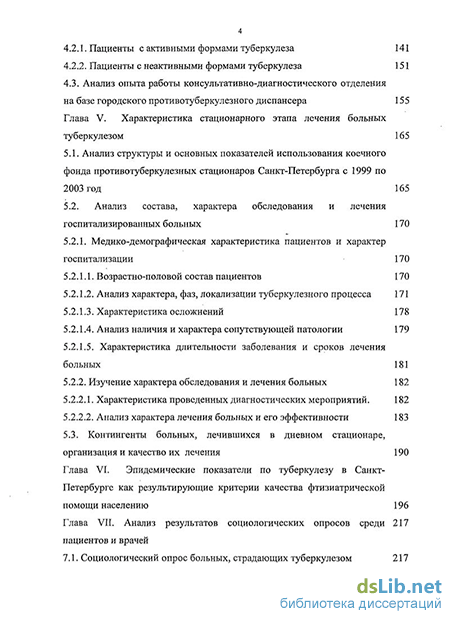 4

4.2.1. Пациенты с активными формами туберкулеза 141

4.2.2. Пациенты с неактивными формами туберкулеза 151

4.3. Анализ опыта работы консультативно-диагностического отделения на базе городского противотуберкулезного диспансера 155

Глава V. Характеристика стационарного этапа лечения больных туберкулезом 165

5.1. Анализ структуры и основных показателей использования коечного фонда противотуберкулезных стационаров Санкт-Петербурга с 1999 по 2003 год 165

5.2. Анализ состава, характера обследования и лечения госпитализированных больных 170

5.2.1. Медико-демографическая характеристика пациентов и характер госпитализации 170

5.2.1.1. Возрастно-половой состав пациентов 170

5.2.1.2. Анализ характера, фаз, локализации туберкулезного процесса 171

5.2.1.3. Характеристика осложнений 178

5.2.1.4. Анализ наличия и характера сопутствующей патологии 179

5.2.1.5. Характеристика длительности заболевания и сроков лечения больных 181

5.2.2. Изучение характера обследования и лечения больных 182

5.2.2.1. Характеристика проведенных диагностических мероприятий. 182

5.2.2.2. Анализ характера лечения больных и его эффективности 183

5.3. Контингенты больных, лечившихся в дневном стационаре, организация и качество их лечения 190

Глава VI. Эпидемические показатели по туберкулезу в Санкт-Петербурге как результирующие критерии качества фтизиатрической помощи населению 196

Глава VII. Анализ результатов социологических опросов среди пациентов и врачей 217

7.1. Социологический опрос больных, страдающих туберкулезом 217

dsLib.net
библиотека диссертаций